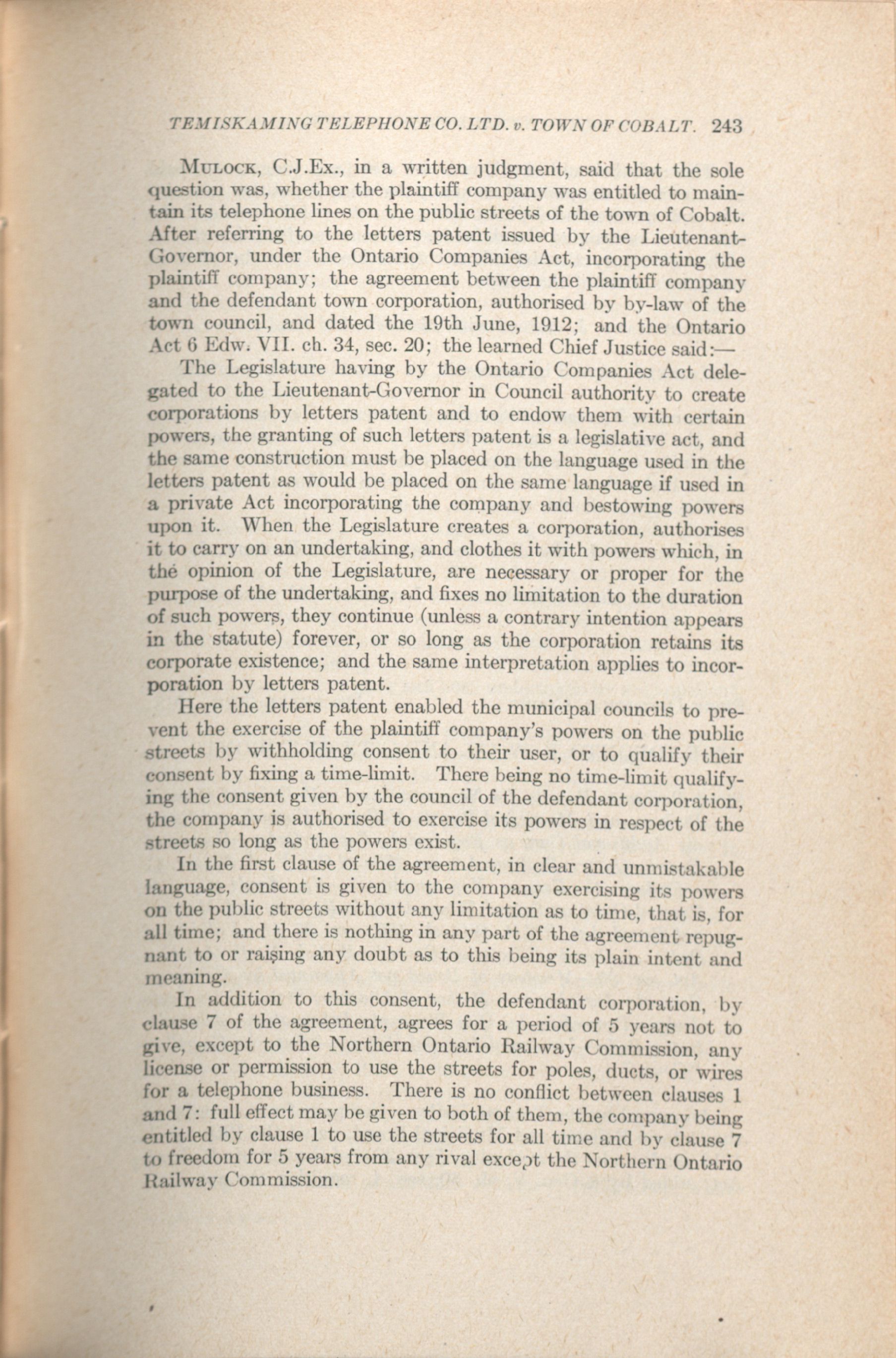 TEMISKAMING TELEPHONE CO. LTD. v. TOWN OF COBALT. 243

MULOCK, C.J.Ex., in a written judgment, said that the sole question was, whether the plaintiff company was entitled to maintain its telephone lines on the public streets of the town of Cobalt. After referring to the letters patent issued by the Lieutenant-Governor, under the Ontario Companies Act, incorporating the plaintiff company; the agreement between the plaintiff company and the defendant town corporation, authorised by by-law of the town council, and dated the 19th June, 1912; and the Ontario Act 6 Edw. VII. ch. 34, sec. 20; the learned Chief Justice said:—

The Legislature having by the Ontario Companies Act delegated to the Lieutenant-Governor in Council authority to create corporations by letters patent and to endow them with certain powers, the granting of such letters patent is a legislative act, and the same construction must be placed on the language used in the letters patent as would be placed on the same language if used in a private Act incorporating the company and bestowing powers upon it. When the Legislature creates a corporation, authorises it to carry on an undertaking, and clothes it with powers which, in the opinion of the Legislature, are necessary or proper for the purpose of the undertaking, and fixes no limitation to the duration of such powers, they continue (unless a contrary intention appears in the statute) forever, or so long as the corporation retains its corporate existence; and the same interpretation applies to incorporation by letters patent.

Here the letters patent enabled the municipal councils to prevent the exercise of the plaintiff company's powers on the public streets by withholding consent to their user, or to qualify their consent by fixing a time-limit. There being no time-limit qualifying the consent given by the council of the defendant corporation, the company is authorised to exercise its powers in respect of the streets so long as the powers exist.

In the first clause of the agreement, in clear and unmistakable language, consent is given to the company exercising its powers on the public streets without any limitation as to time, that is, for all time; and there is nothing in any part of the agreement repugnant to or raising any doubt as to this being its plain intent and meaning.

In addition to this consent, the defendant corporation, by clause 7 of the agreement, agrees for a period of 5 years not to give, except to the Northern Ontario Railway Commission, any license or permission to use the streets for poles, ducts, or wires for a telephone business. There is no conflict between clauses 1 and 7: full effect may be given to both of them, the company being entitled by clause 1 to use the streets for all time and by clause 7 to freedom for 5 years from any rival except the Northern Ontario Railway Commission.